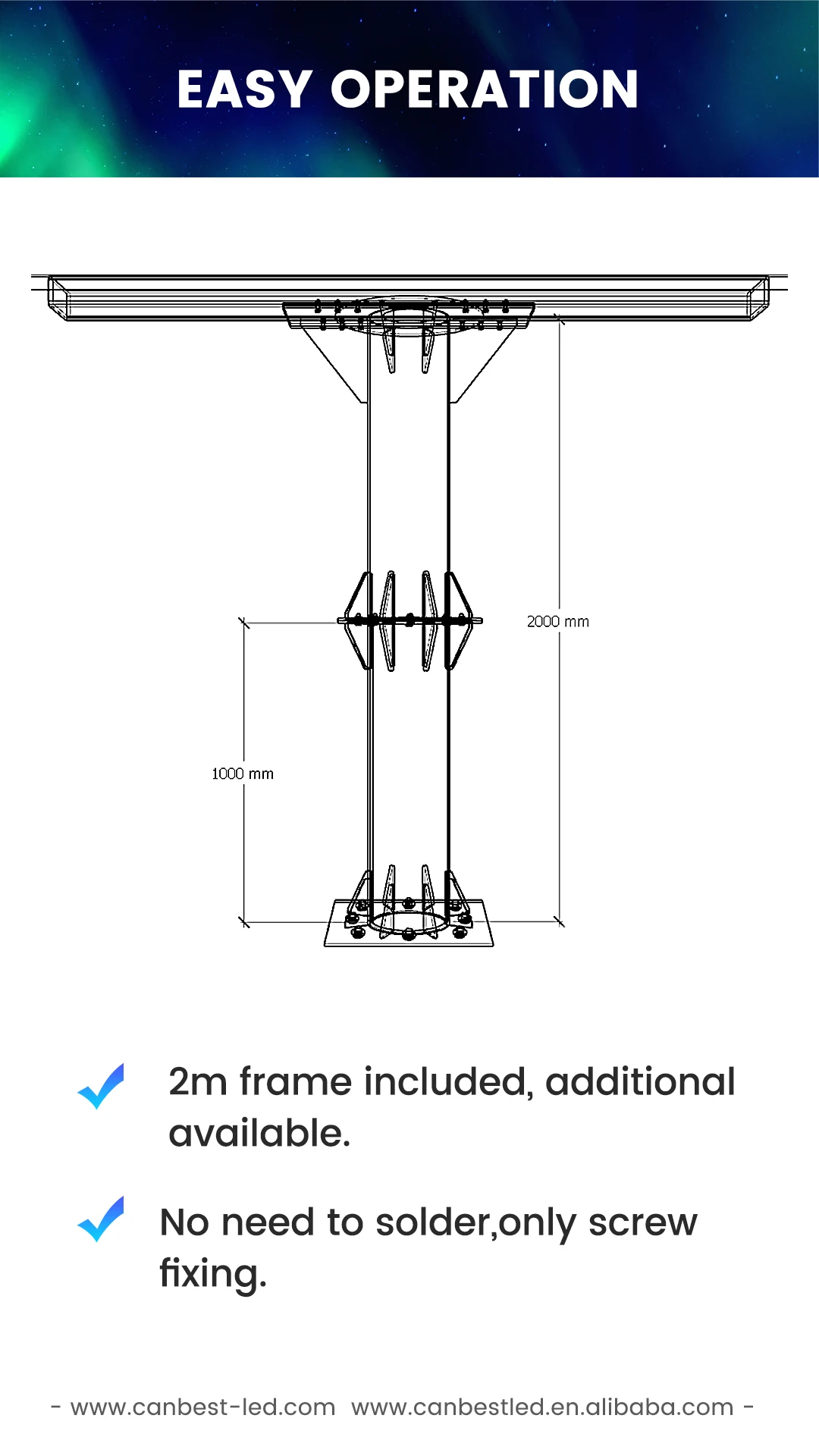 EASY OPERATION

2000 mm

1000 mm

2m frame included, additional available.

No need to solder,only screw fixing.

- www.canbest-led.com www.canbestled.en.alibaba.com -